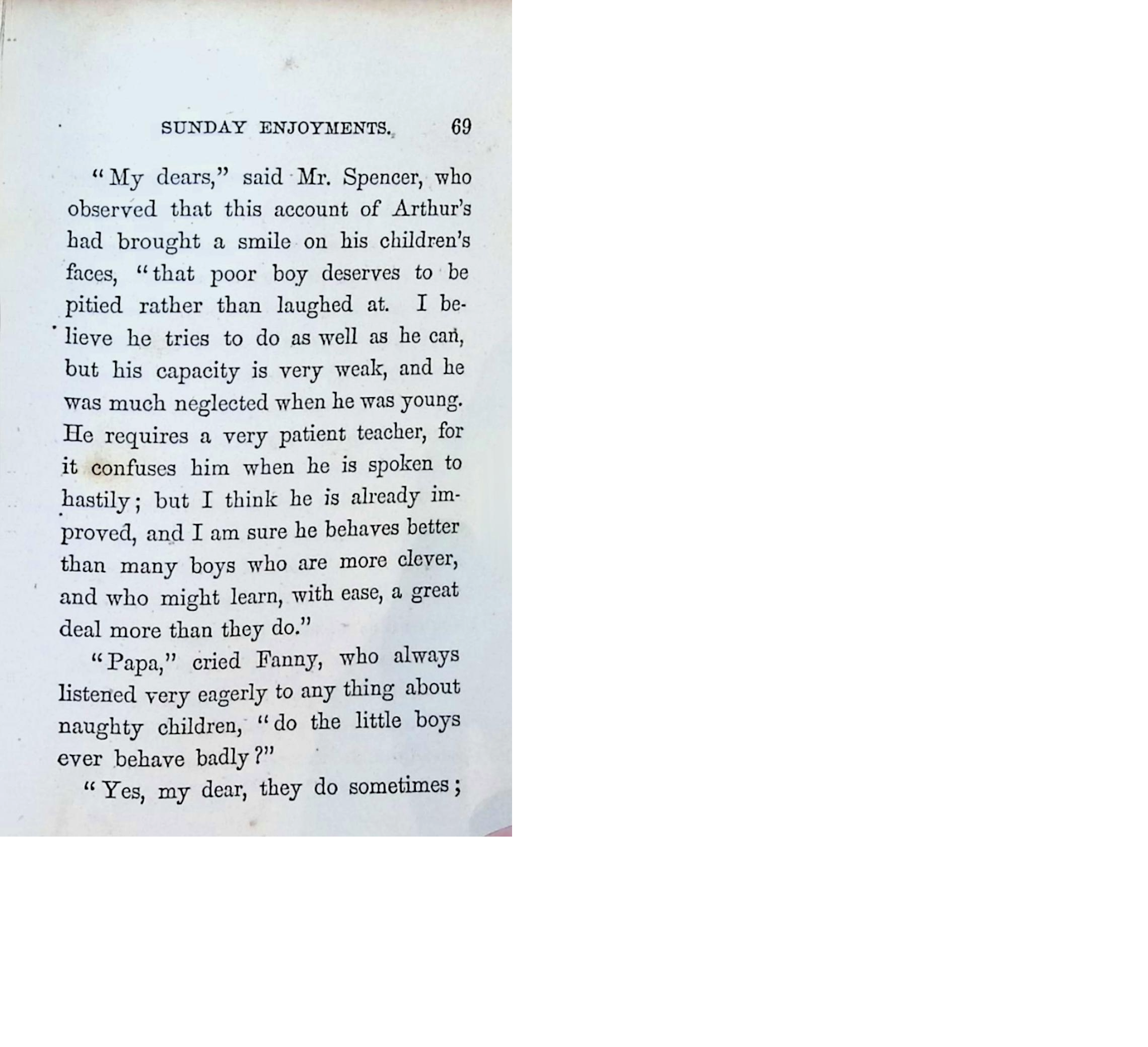 SUNDAY ENJOYMENTS. 69

"My dears," said Mr. Spencer, who observed that this account of Arthur's had brought a smile on his children's faces, "that poor boy deserves to be pitied rather than laughed at. I believe he tries to do as well as he can, but his capacity is very weak, and he was much neglected when he was young. He requires a very patient teacher, for it confuses him when he is spoken to hastily; but I think he is already improved, and I am sure he behaves better than many boys who are more clever, and who might learn, with ease, a great deal more than they do."

"Papa," cried Fanny, who always listened very eagerly to any thing about naughty children, "do the little boys ever behave badly?"

"Yes, my dear, they do sometimes;